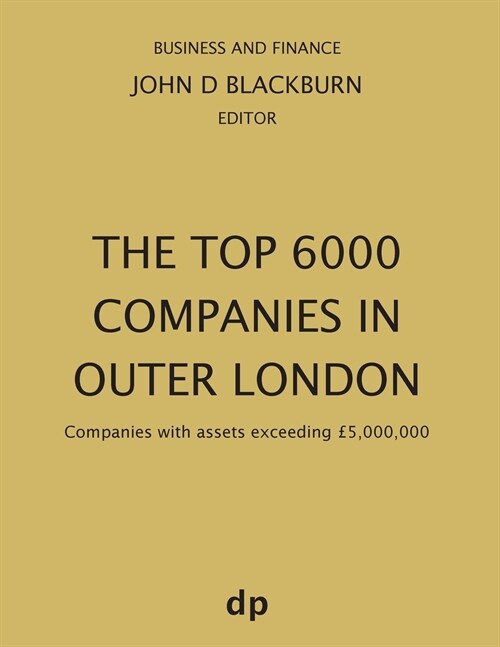 BUSINESS AND FINANCE

JOHN D BLACKBURN

EDITOR

THE TOP 6000 COMPANIES IN OUTER LONDON

Companies with assets exceeding £5,000,000

dp